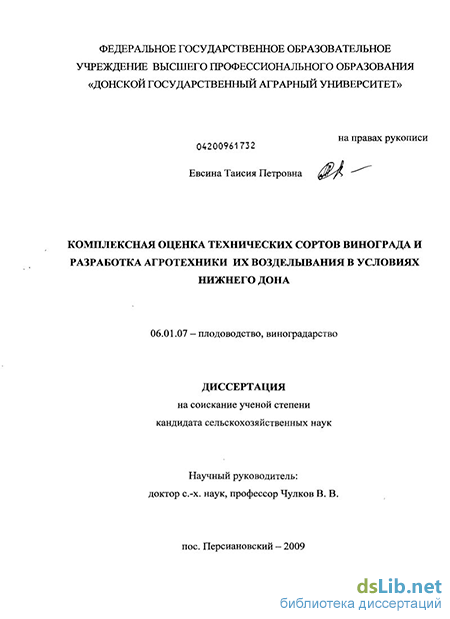 ФЕДЕРАЛЬНОЕ ГОСУДАРСТВЕННОЕ ОБРАЗОВАТЕЛЬНОЕ УЧРЕЖДЕНИЕ ВЫСШЕГО ПРОФЕССИОНАЛЬНОГО ОБРАЗОВАНИЯ «ДОНСКОЙ ГОСУДАРСТВЕННЫЙ АГРАРНЫЙ УНИВЕРСИТЕТ»

04200961732

на правах рукописи

Евсина Таисия Петровна

КОМПЛЕКСНАЯ ОЦЕНКА ТЕХНИЧЕСКИХ СОРТОВ ВИНОГРАДА И РАЗРАБОТКА АГРОТЕХНИКИ ИХ ВОЗДЕЛЫВАНИЯ В УСЛОВИЯХ НИЖНЕГО ДОНА

06.01.07 – плодоводство, виноградарство

ДИССЕРТАЦИЯ
на соискание ученой степени
кандидата сельскохозяйственных наук

Научный руководитель:
доктор с.-х. наук, профессор Чулков В. В.

пос. Персиановский – 2009

dsLib.net
библиотека диссертаций